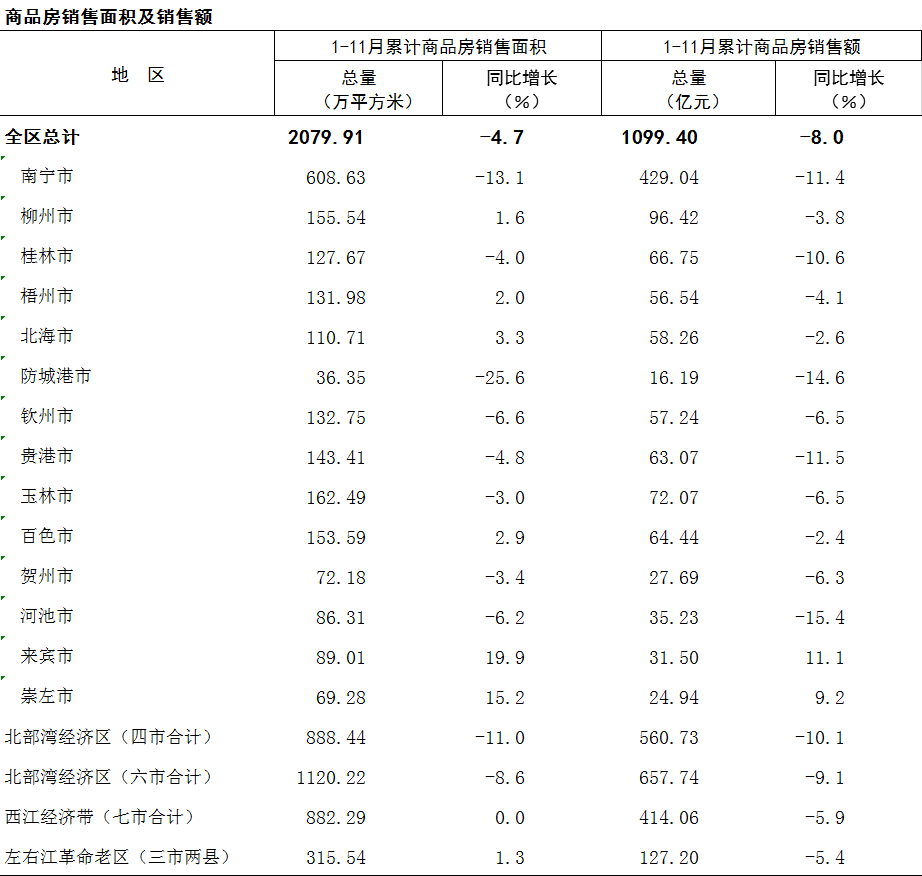 商品房销售面积及销售额

| 地 区 | 1-11月累计商品房销售面积 | | 1-11月累计商品房销售额 | |
|---|---|---|---|---|
| | 总量（万平方米） | 同比增长（%） | 总量（亿元） | 同比增长（%） |
| 全区总计 | 2079.91 | -4.7 | 1099.40 | -8.0 |
| 南宁市 | 608.63 | -13.1 | 429.04 | -11.4 |
| 柳州市 | 155.54 | 1.6 | 96.42 | -3.8 |
| 桂林市 | 127.67 | -4.0 | 66.75 | -10.6 |
| 梧州市 | 131.98 | 2.0 | 56.54 | -4.1 |
| 北海市 | 110.71 | 3.3 | 58.26 | -2.6 |
| 防城港市 | 36.35 | -25.6 | 16.19 | -14.6 |
| 钦州市 | 132.75 | -6.6 | 57.24 | -6.5 |
| 贵港市 | 143.41 | -4.8 | 63.07 | -11.5 |
| 玉林市 | 162.49 | -3.0 | 72.07 | -6.5 |
| 百色市 | 153.59 | 2.9 | 64.44 | -2.4 |
| 贺州市 | 72.18 | -3.4 | 27.69 | -6.3 |
| 河池市 | 86.31 | -6.2 | 35.23 | -15.4 |
| 来宾市 | 89.01 | 19.9 | 31.50 | 11.1 |
| 崇左市 | 69.28 | 15.2 | 24.94 | 9.2 |
| 北部湾经济区（四市合计） | 888.44 | -11.0 | 560.73 | -10.1 |
| 北部湾经济区（六市合计） | 1120.22 | -8.6 | 657.74 | -9.1 |
| 西江经济带（七市合计） | 882.29 | 0.0 | 414.06 | -5.9 |
| 左右江革命老区（三市两县） | 315.54 | 1.3 | 127.20 | -5.4 |